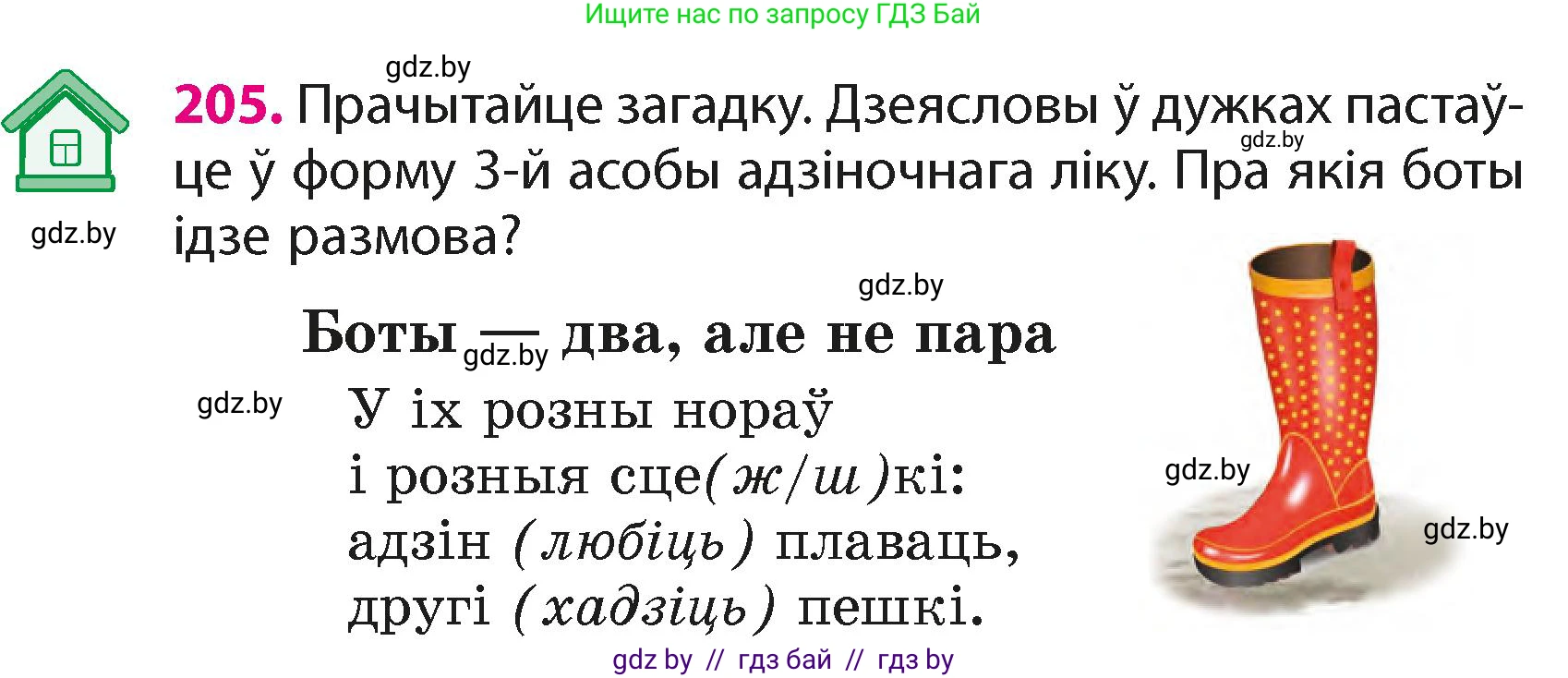 Ищите нас по запросу ГДЗ Бай

gdz.by

205. Прачытайце загадку. Дзеясловы ў дужках пастаўце ў форму 3-й асобы адзіночнага ліку. Пра якія боты ідзе размова?

gdz.by

gdz.by

gdz.by

Боты — два, але не пара

gdz.by

gdz.by

У іх розны нораў
і розныя сце(ж/ш)кі:
адзін (любіць) плаваць,
другі (хадзіць) пешкі.

gdz.by

gdz.by

gdz by // гдз бай // гдз by